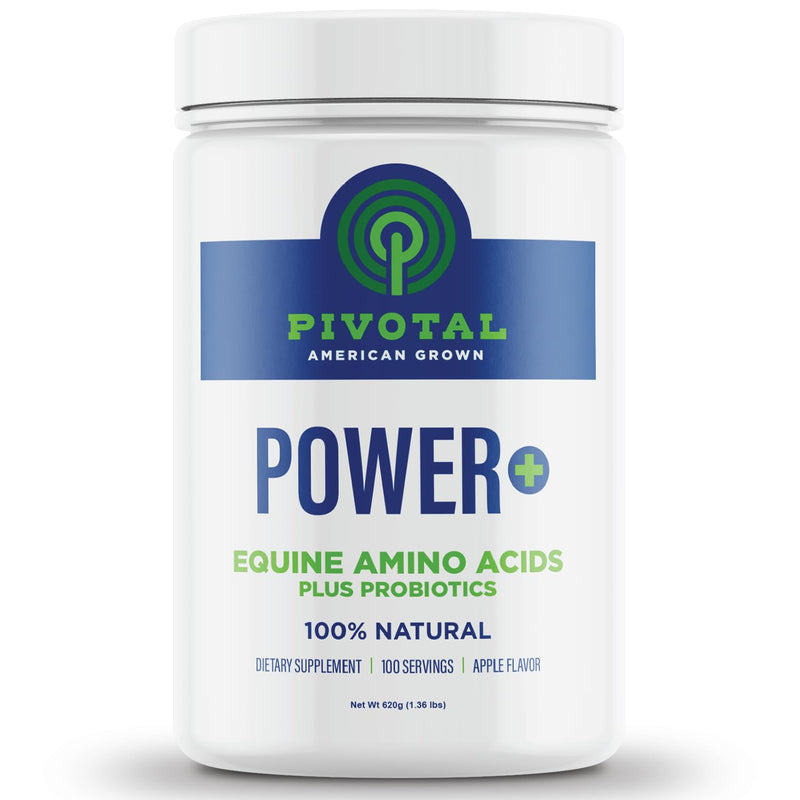 PIVOTAL
AMERICAN GROWN

POWER+

EQUINE AMINO ACIDS
PLUS PROBIOTICS

100% NATURAL

DIETARY SUPPLEMENT | 100 SERVINGS | APPLE FLAVOR

Net Wt 620g (1.36 lbs)